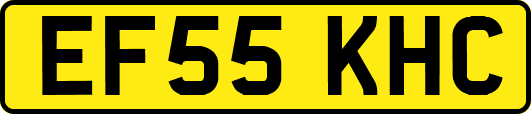 EF55 KHC